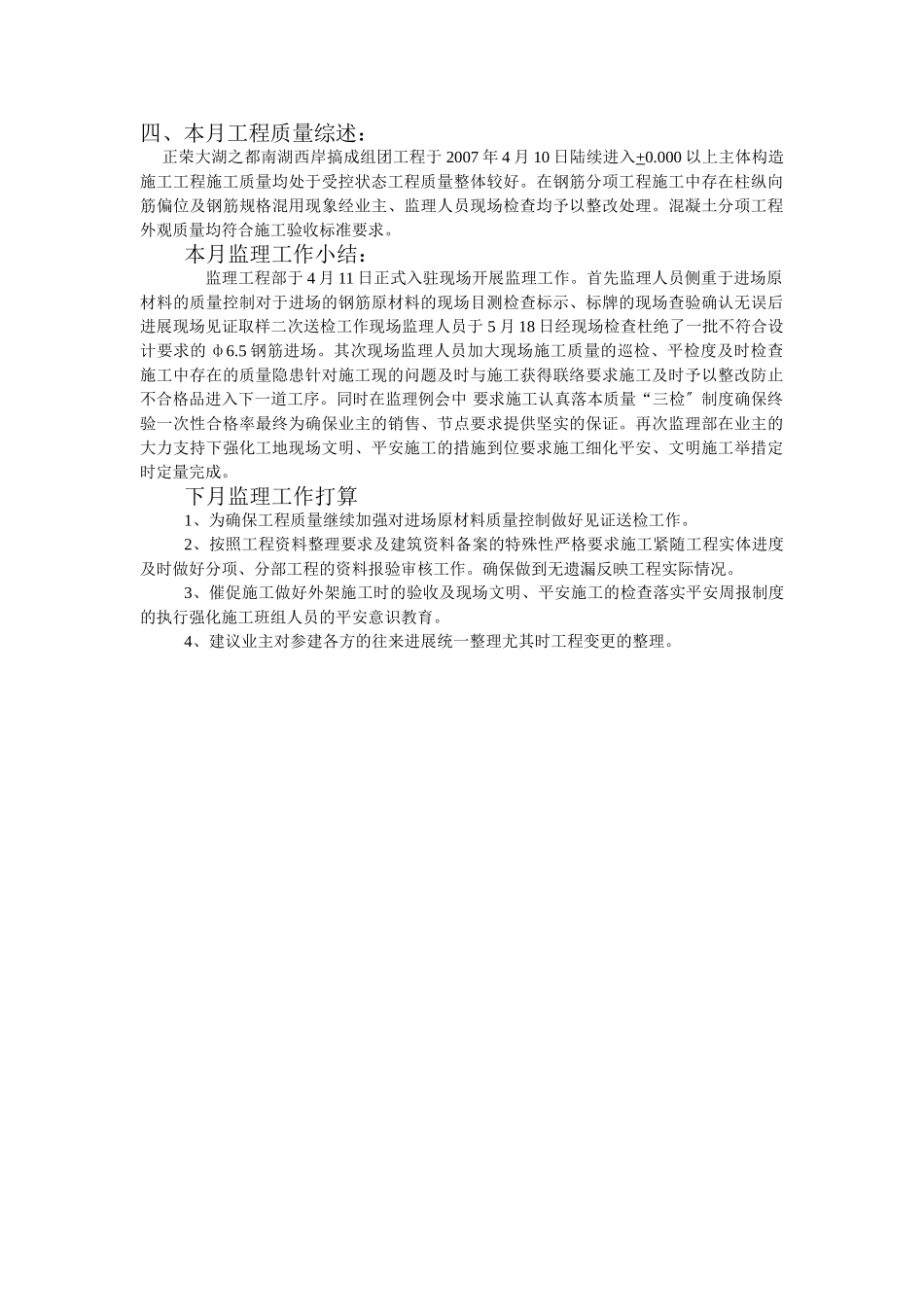 四、本月工程质量综述：

正荣大湖之都南湖西岸搞成组团工程于 2007 年 4 月 10 日陆续进入±0.000 以上主体构造施工工程施工质量均处于受控状态工程质量整体较好。在钢筋分项工程施工中存在柱纵向筋偏位及钢筋规格混用现象经业主、监理人员现场检查均予以整改处理。混凝土分项工程外观质量均符合施工验收标准要求。

本月监理工作小结：

监理工程部于 4 月 11 日正式入驻现场开展监理工作。首先监理人员侧重于进场原材料的质量控制对于进场的钢筋原材料的现场目测检查标示、标牌的现场查验确认无误后进展现场见证取样二次送检工作现场监理人员于 5 月 18 日经现场检查杜绝了一批不符合设计要求的 φ6.5 钢筋进场。其次现场监理人员加大现场施工质量的巡检、平检度及时检查施工中存在的质量隐患针对施工现的问题及时与施工获得联络要求施工及时予以整改防止不合格品进入下一道工序。同时在监理例会中 要求施工认真落本质量“三检″制度确保终验一次性合格率最终为确保业主的销售、节点要求提供坚实的保证。再次监理部在业主的大力支持下强化工地现场文明、平安施工的措施到位要求施工细化平安、文明施工举措定时定量完成。

下月监理工作打算

1、为确保工程质量继续加强对进场原材料质量控制做好见证送检工作。

2、按照工程资料整理要求及建筑资料备案的特殊性严格要求施工紧随工程实体进度及时做好分项、分部工程的资料报验审核工作。确保做到无遗漏反映工程实际情况。

3、催促施工做好外架施工时的验收及现场文明、平安施工的检查落实平安周报制度的执行强化施工班组人员的平安意识教育。

4、建议业主对参建各方的往来进展统一整理尤其时工程变更的整理。